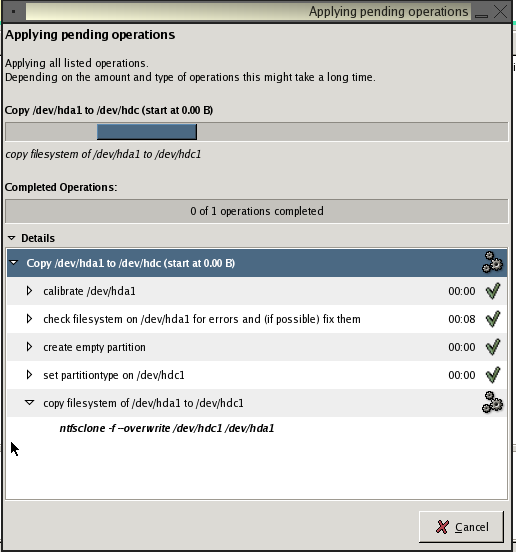 Applying pending operations

Applying pending operations

Applying all listed operations.
Depending on the amount and type of operations this might take a long time.

Copy /dev/hda1 to /dev/hdc (start at 0.00 B)

copy filesystem of /dev/hda1 to /dev/hdc1

Completed Operations:

0 of 1 operations completed

Details

Copy /dev/hda1 to /dev/hdc (start at 0.00 B)

calibrate /dev/hda1 00:00

check filesystem on /dev/hda1 for errors and (if possible) fix them 00:08

create empty partition 00:00

set partitiontype on /dev/hdc1 00:00

copy filesystem of /dev/hda1 to /dev/hdc1

ntfsclone -f --overwrite /dev/hdc1 /dev/hda1

Cancel